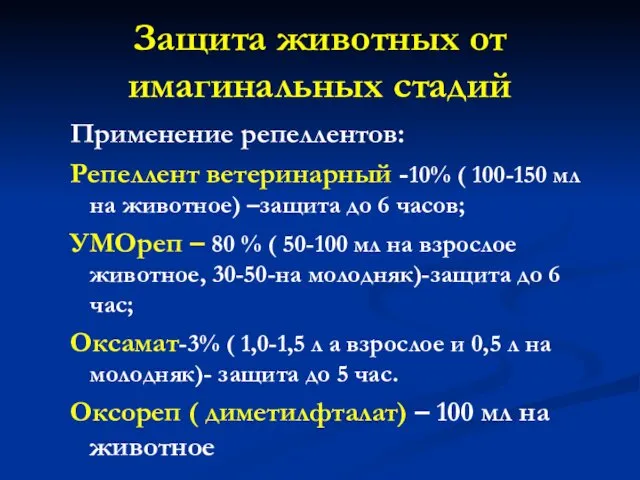 Защита животных от имагинальных стадий

Применение репеллентов:

Репеллент ветеринарный -10% ( 100-150 мл на животное) –защита до 6 часов;

УМОреп – 80 % ( 50-100 мл на взрослое животное, 30-50-на молодняк)-защита до 6 час;

Оксамат-3% ( 1,0-1,5 л а взрослое и 0,5 л на молодняк)- защита до 5 час.

Оксореп ( диметилфталат) – 100 мл на животное